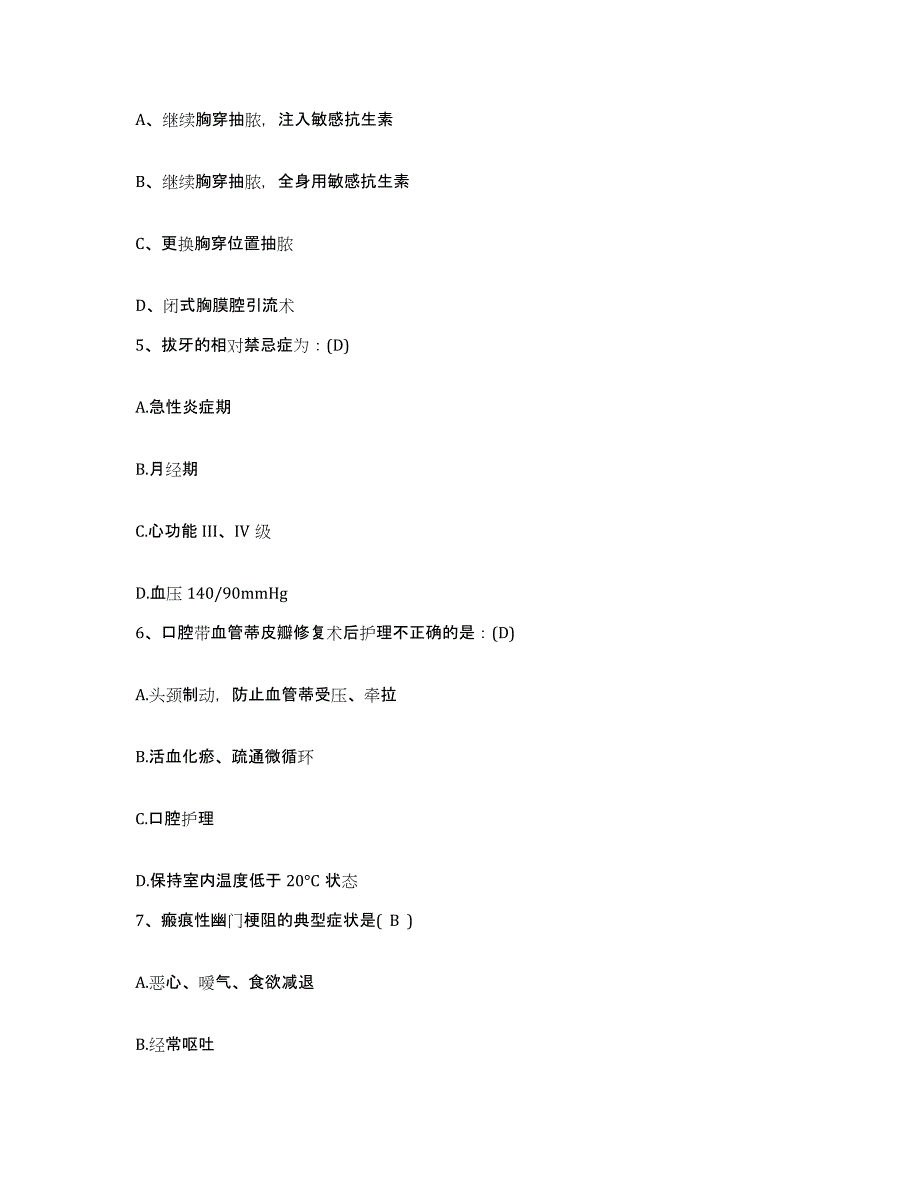 A、继续胸穿抽脓，注入敏感抗生素

B、继续胸穿抽脓，全身用敏感抗生素

C、更换胸穿位置抽脓

D、闭式胸膜腔引流术

5、拔牙的相对禁忌症为：(D)

A.急性炎症期

B.月经期

C.心功能 III、IV 级

D.血压 140/90mmHg

6、口腔带血管蒂皮瓣修复术后护理不正确的是：(D)

A.头颈制动，防止血管蒂受压、牵拉

B.活血化瘀、疏通微循环

C.口腔护理

D.保持室内温度低于 20°C 状态

7、瘢痕性幽门梗阻的典型症状是( B )

A.恶心、嗳气、食欲减退

B.经常呕吐